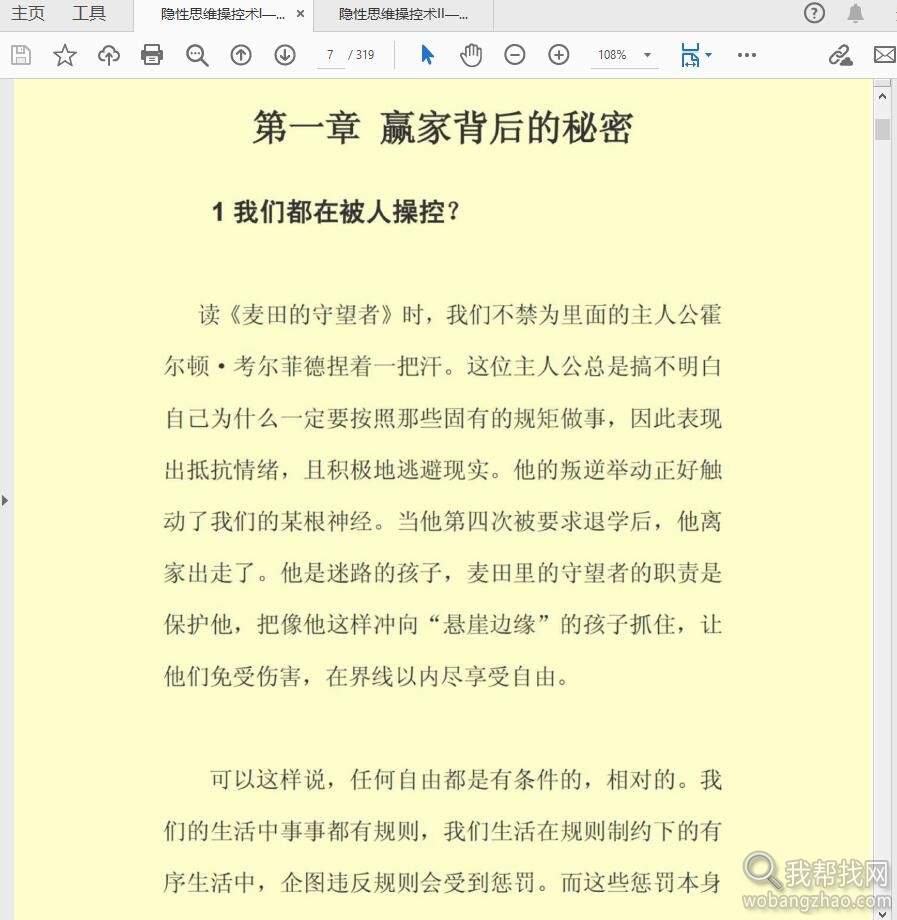 主页 工具 隐性思维操控术I—... × 隐性思维操控术II—...

7 / 319 108%

第一章 赢家背后的秘密

1 我们都在被人操控？

读《麦田的守望者》时，我们不禁为里面的主人公霍尔顿·考尔菲德捏着一把汗。这位主人公总是搞不明白自己为什么一定要按照那些固有的规矩做事，因此表现出抵抗情绪，且积极地逃避现实。他的叛逆举动正好触动了我们的某根神经。当他第四次被要求退学后，他离家出走了。他是迷路的孩子，麦田里的守望者的职责是保护他，把像他这样冲向“悬崖边缘”的孩子抓住，让他们免受伤害，在界线以内尽享受自由。

可以这样说，任何自由都是有条件的，相对的。我们的生活中事事都有规则，我们生活在规则制约下的有序生活中，企图违反规则会受到惩罚。而这些惩罚本身

我帮找网
wobangzhao.com